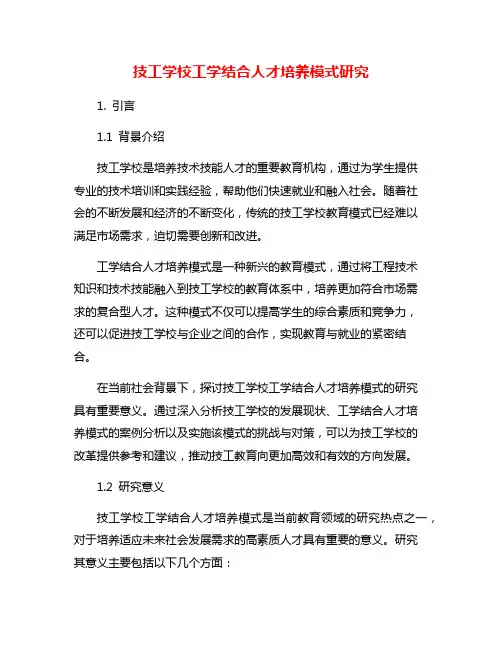 技工学校工学结合人才培养模式研究

1. 引言

1.1 背景介绍

技工学校是培养技术技能人才的重要教育机构，通过为学生提供专业的技术培训和实践经验，帮助他们快速就业和融入社会。随着社会的不断发展和经济的不断变化，传统的技工学校教育模式已经难以满足市场需求，迫切需要创新和改进。

工学结合人才培养模式是一种新兴的教育模式，通过将工程技术知识和技术技能融入到技工学校的教育体系中，培养更加符合市场需求的复合型人才。这种模式不仅可以提高学生的综合素质和竞争力，还可以促进技工学校与企业之间的合作，实现教育与就业的紧密结合。

在当前社会背景下，探讨技工学校工学结合人才培养模式的研究具有重要意义。通过深入分析技工学校的发展现状、工学结合人才培养模式的案例分析以及实施该模式的挑战与对策，可以为技工学校的改革提供参考和建议，推动技工教育向更加高效和有效的方向发展。

1.2 研究意义

技工学校工学结合人才培养模式是当前教育领域的研究热点之一，对于培养适应未来社会发展需求的高素质人才具有重要的意义。研究其意义主要包括以下几个方面：